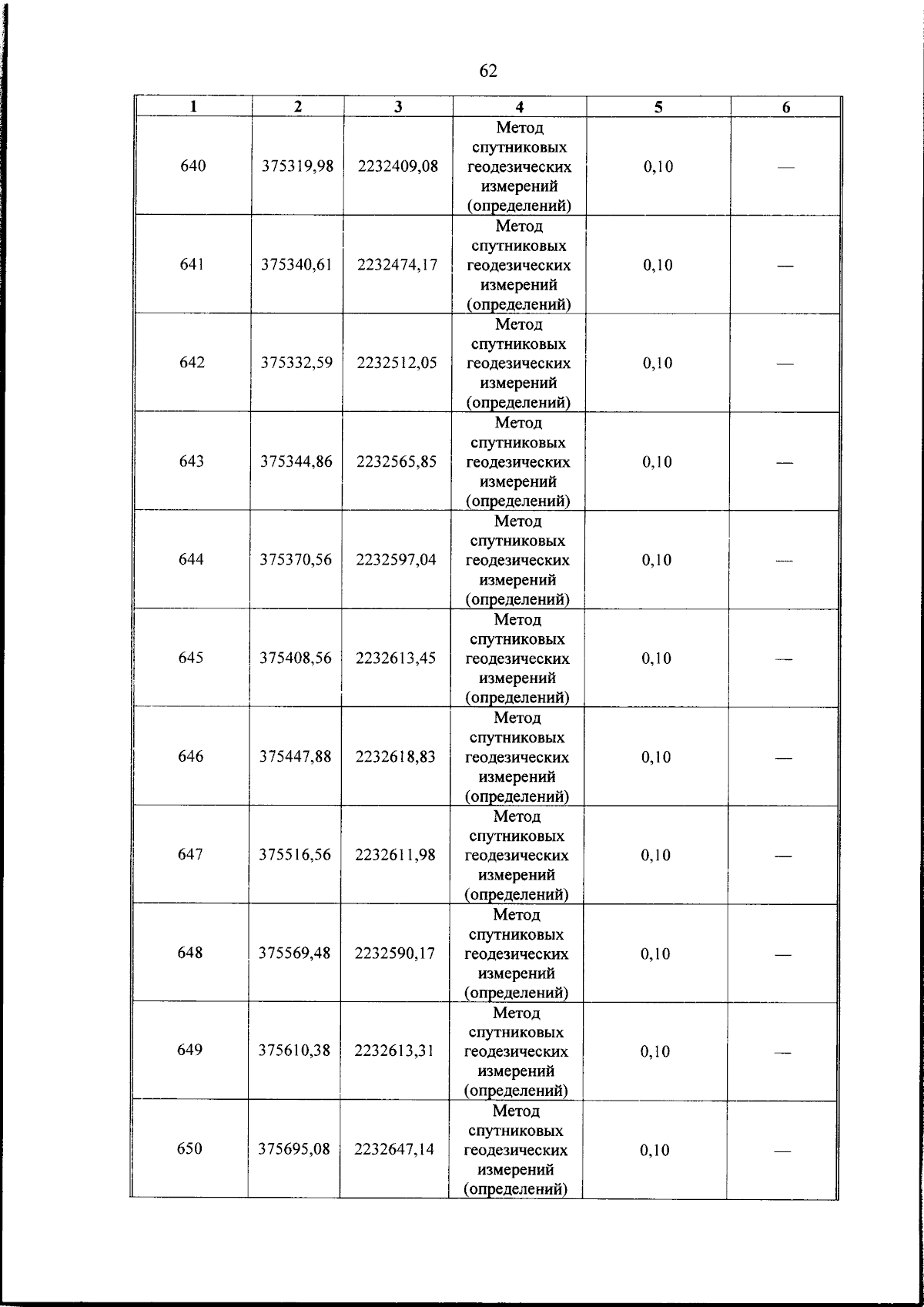 62

| 1 | 2 | 3 | 4 | 5 | 6 |
|---|---|---|---|---|---|
| 640 | 375319,98 | 2232409,08 | Метод спутниковых геодезических измерений (определений) | 0,10 | — |
| 641 | 375340,61 | 2232474,17 | Метод спутниковых геодезических измерений (определений) | 0,10 | — |
| 642 | 375332,59 | 2232512,05 | Метод спутниковых геодезических измерений (определений) | 0,10 | — |
| 643 | 375344,86 | 2232565,85 | Метод спутниковых геодезических измерений (определений) | 0,10 | — |
| 644 | 375370,56 | 2232597,04 | Метод спутниковых геодезических измерений (определений) | 0,10 | — |
| 645 | 375408,56 | 2232613,45 | Метод спутниковых геодезических измерений (определений) | 0,10 | — |
| 646 | 375447,88 | 2232618,83 | Метод спутниковых геодезических измерений (определений) | 0,10 | — |
| 647 | 375516,56 | 2232611,98 | Метод спутниковых геодезических измерений (определений) | 0,10 | — |
| 648 | 375569,48 | 2232590,17 | Метод спутниковых геодезических измерений (определений) | 0,10 | — |
| 649 | 375610,38 | 2232613,31 | Метод спутниковых геодезических измерений (определений) | 0,10 | — |
| 650 | 375695,08 | 2232647,14 | Метод спутниковых геодезических измерений (определений) | 0,10 | — |